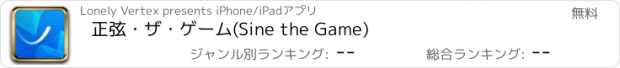 Lonely Vertex presents iPhone/iPadアプリ

無料

正弦・ザ・ゲーム(Sine the Game)

ジャンル別ランキング: --

総合ランキング: --